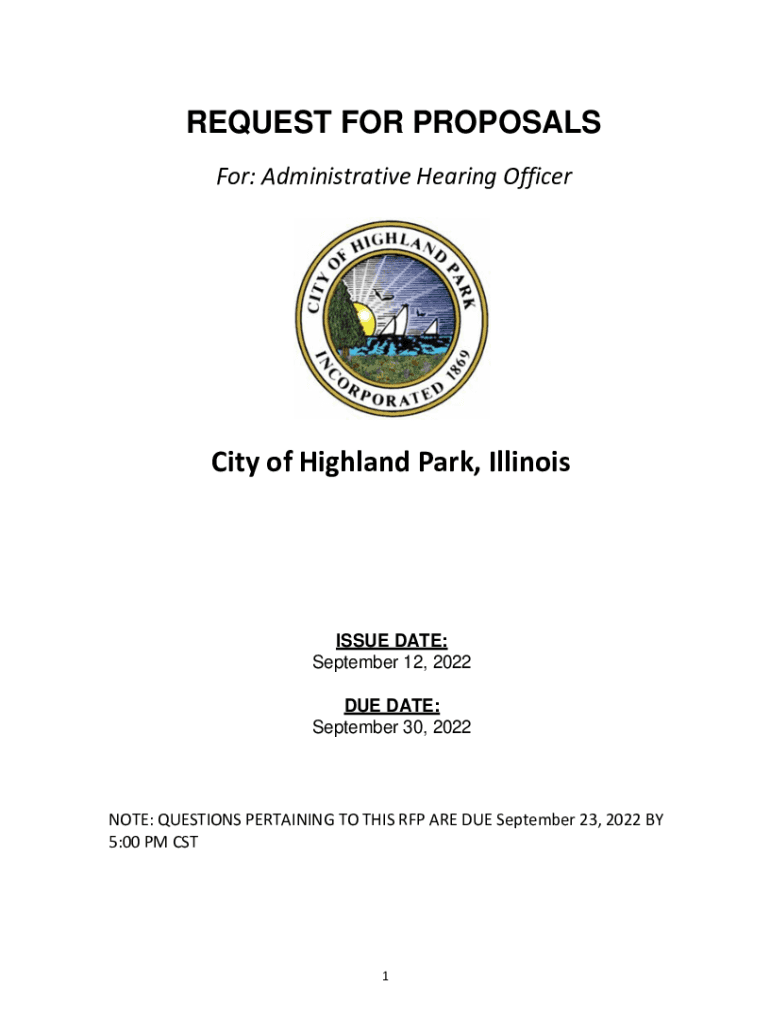 REQUEST FOR PROPOSALS

For: Administrative Hearing Officer

CITY OF HIGHLAND PARK
INCORPORATED 1869

City of Highland Park, Illinois

ISSUE DATE:
September 12, 2022

DUE DATE:
September 30, 2022

NOTE: QUESTIONS PERTAINING TO THIS RFP ARE DUE September 23, 2022 BY 5:00 PM CST

1